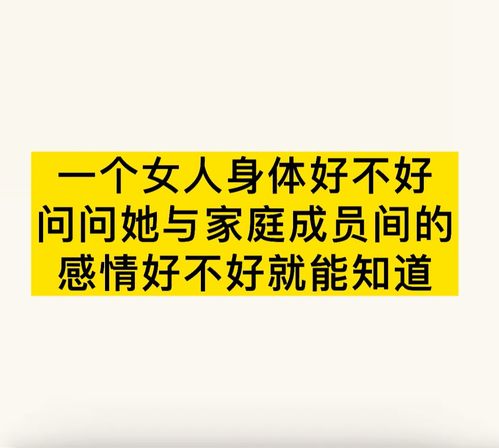 一个女人身体好不好
问问她与家庭成员间的
感情好不好就能知道